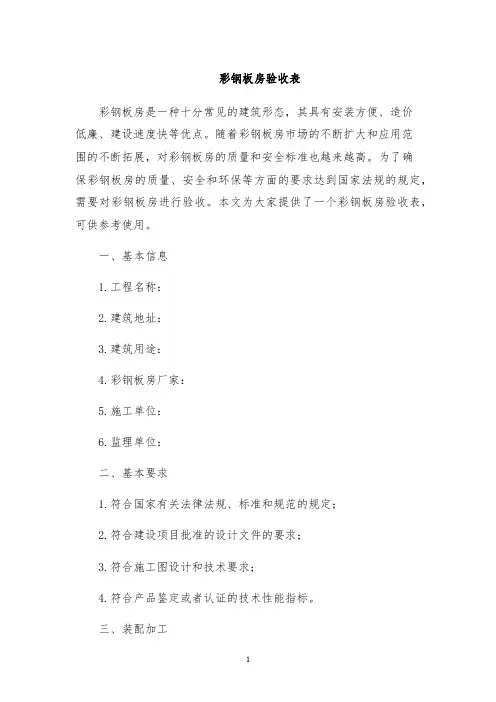 彩钢板房验收表

彩钢板房是一种十分常见的建筑形态，其具有安装方便、造价低廉、建设速度快等优点。随着彩钢板房市场的不断扩大和应用范围的不断拓展，对彩钢板房的质量和安全标准也越来越高。为了确保彩钢板房的质量、安全和环保等方面的要求达到国家法规的规定，需要对彩钢板房进行验收。本文为大家提供了一个彩钢板房验收表，可供参考使用。

一、基本信息

1. 工程名称：

2. 建筑地址：

3. 建筑用途：

4. 彩钢板房厂家：

5. 施工单位：

6. 监理单位：

二、基本要求

1. 符合国家有关法律法规、标准和规范的规定；

2. 符合建设项目批准的设计文件的要求；

3. 符合施工图设计和技术要求；

4. 符合产品鉴定或者认证的技术性能指标。

三、装配加工

1